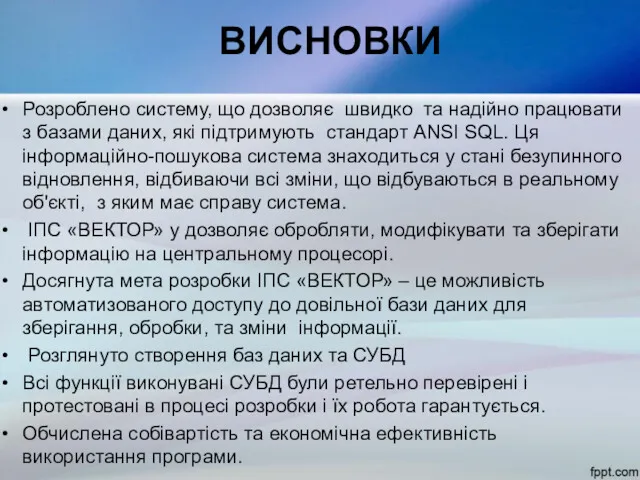 ВИСНОВКИ

• Розроблено систему, що дозволяє швидко та надійно працювати з базами даних, які підтримують стандарт ANSI SQL. Ця інформаційно-пошукова система знаходиться у стані безупинного відновлення, відбиваючи всі зміни, що відбуваються в реальному об'єкті, з яким має справу система.
• ІПС «ВЕКТОР» у дозволяє обробляти, модифікувати та зберігати інформацію на центральному процесорі.
• Досягнута мета розробки ІПС «ВЕКТОР» – це можливість автоматизованого доступу до довільної бази даних для зберігання, обробки, та зміни інформації.
• Розглянуто створення баз даних та СУБД
• Всі функції виконувані СУБД були ретельно перевірені і протестовані в процесі розробки і їх робота гарантується.
• Обчислена собівартість та економічна ефективність використання програми.

fppt.com